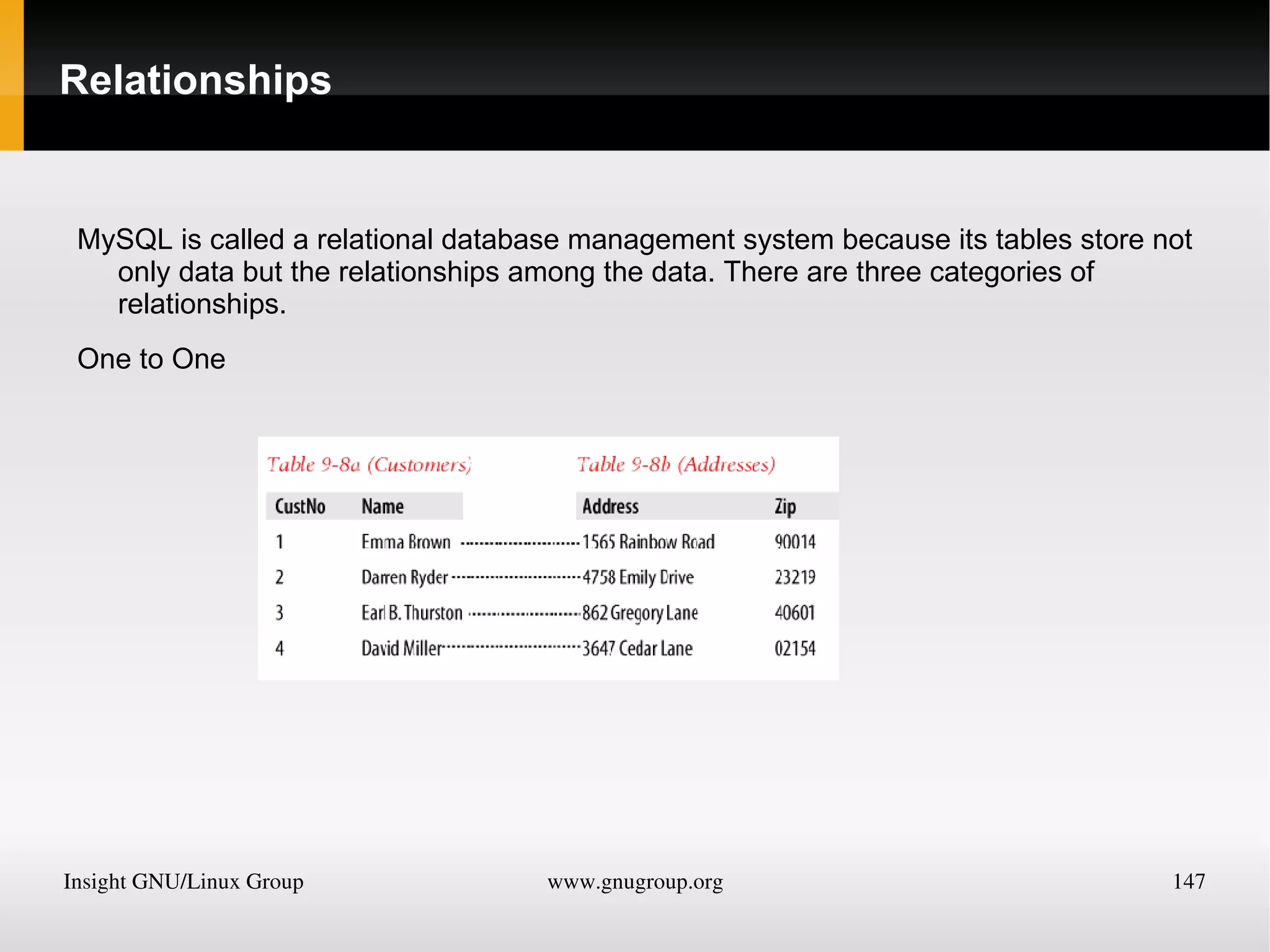 Relationships

MySQL is called a relational database management system because its tables store not only data but the relationships among the data. There are three categories of relationships.

One to One

Table 9-8a (Customers)

| CustNo | Name |
|---|---|
| 1 | Emma Brown |
| 2 | Darren Ryder |
| 3 | Earl B. Thurston |
| 4 | David Miller |

Table 9-8b (Addresses)

| Address | Zip |
|---|---|
| 1565 Rainbow Road | 90014 |
| 4758 Emily Drive | 23219 |
| 862 Gregory Lane | 40601 |
| 3647 Cedar Lane | 02154 |

Insight GNU/Linux Group www.gnugroup.org 147